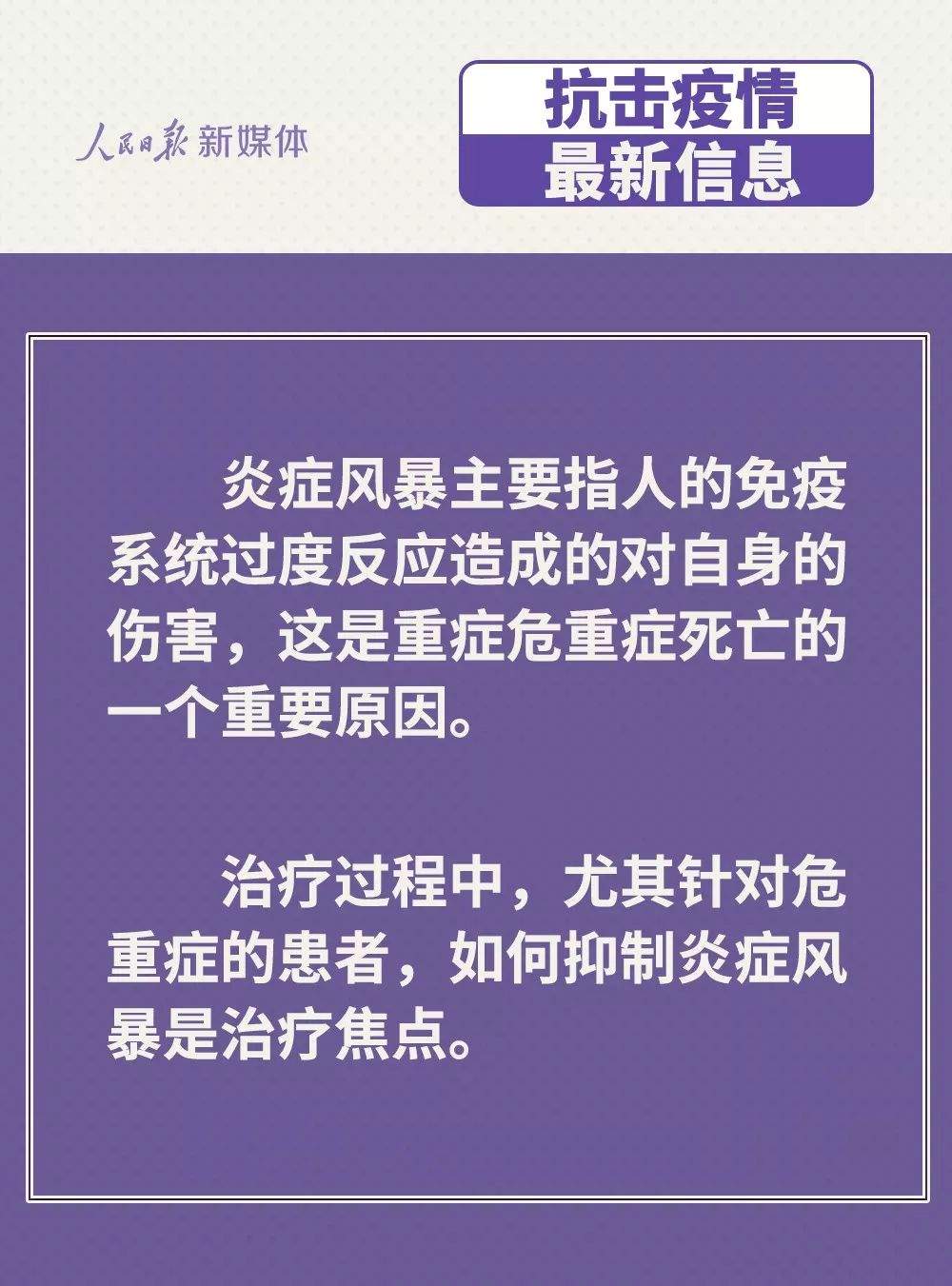 人民日报 新媒体

抗击疫情
最新信息

炎症风暴主要指人的免疫系统过度反应造成的对自身的伤害，这是重症危重症死亡的一个重要原因。

治疗过程中，尤其针对危重症的患者，如何抑制炎症风暴是治疗焦点。